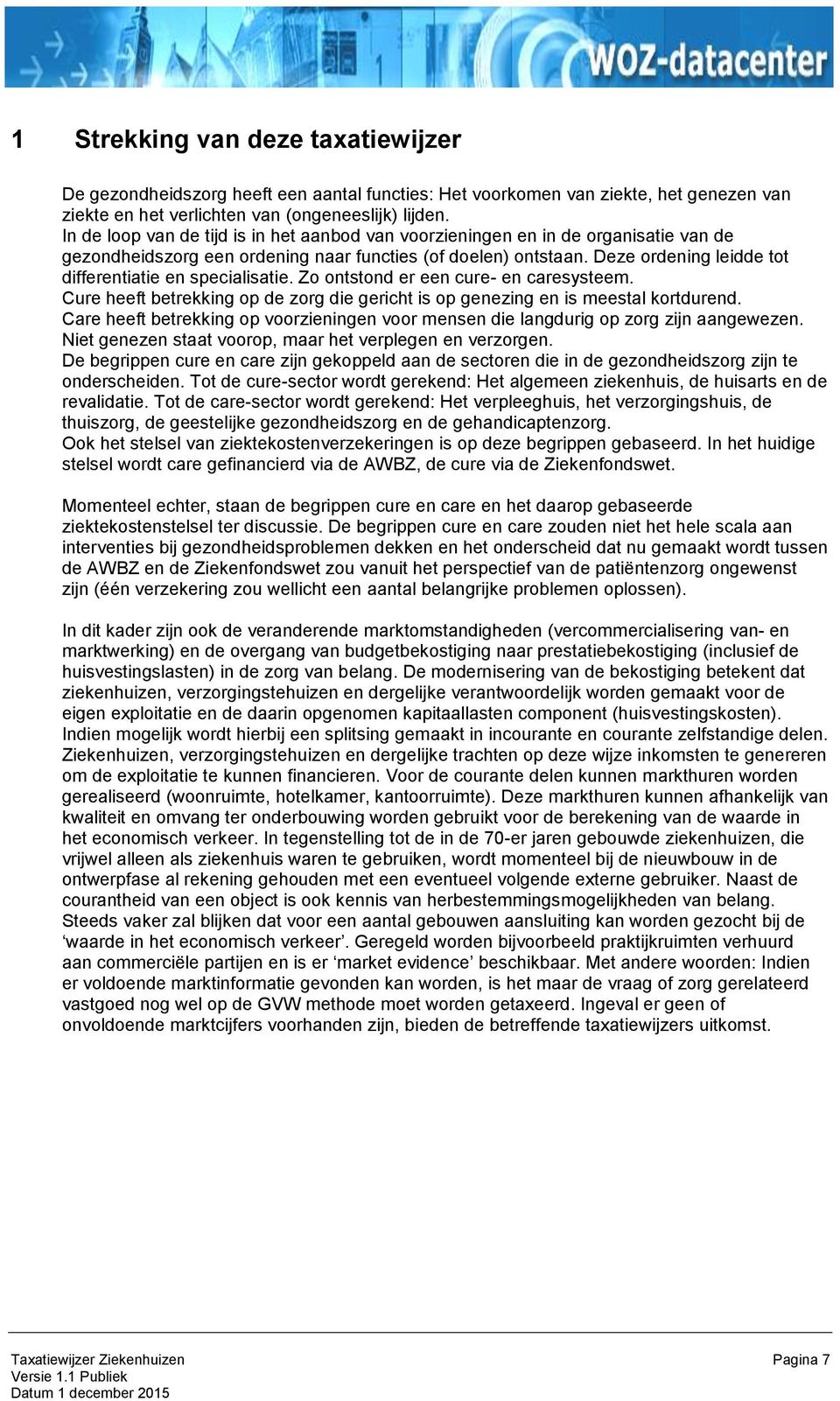 WOZ-datacenter

1 Strekking van deze taxatiewijzer

De gezondheidszorg heeft een aantal functies: Het voorkomen van ziekte, het genezen van ziekte en het verlichten van (ongeneeslijk) lijden.
In de loop van de tijd is in het aanbod van voorzieningen en in de organisatie van de gezondheidszorg een ordening naar functies (of doelen) ontstaan. Deze ordening leidde tot differentiatie en specialisatie. Zo ontstond er een cure- en caresysteem.
Cure heeft betrekking op de zorg die gericht is op genezing en is meestal kortdurend.
Care heeft betrekking op voorzieningen voor mensen die langdurig op zorg zijn aangewezen. Niet genezen staat voorop, maar het verplegen en verzorgen.
De begrippen cure en care zijn gekoppeld aan de sectoren die in de gezondheidszorg zijn te onderscheiden. Tot de cure-sector wordt gerekend: Het algemeen ziekenhuis, de huisarts en de revalidatie. Tot de care-sector wordt gerekend: Het verpleeghuis, het verzorgingshuis, de thuiszorg, de geestelijke gezondheidszorg en de gehandicaptenzorg.
Ook het stelsel van ziektekostenverzekeringen is op deze begrippen gebaseerd. In het huidige stelsel wordt care gefinancierd via de AWBZ, de cure via de Ziekenfondswet.

Momenteel echter, staan de begrippen cure en care en het daarop gebaseerde ziektekostenstelsel ter discussie. De begrippen cure en care zouden niet het hele scala aan interventies bij gezondheidsproblemen dekken en het onderscheid dat nu gemaakt wordt tussen de AWBZ en de Ziekenfondswet zou vanuit het perspectief van de patiëntenzorg ongewenst zijn (één verzekering zou wellicht een aantal belangrijke problemen oplossen).

In dit kader zijn ook de veranderende marktomstandigheden (vercommercialisering van- en marktwerking) en de overgang van budgetbekostiging naar prestatiebekostiging (inclusief de huisvestingslasten) in de zorg van belang. De modernisering van de bekostiging betekent dat ziekenhuizen, verzorgingstehuizen en dergelijke verantwoordelijk worden gemaakt voor de eigen exploitatie en de daarin opgenomen kapitaallasten component (huisvestingskosten). Indien mogelijk wordt hierbij een splitsing gemaakt in incourante en courante zelfstandige delen. Ziekenhuizen, verzorgingstehuizen en dergelijke trachten op deze wijze inkomsten te genereren om de exploitatie te kunnen financieren. Voor de courante delen kunnen markthuren worden gerealiseerd (woonruimte, hotelkamer, kantoorruimte). Deze markthuren kunnen afhankelijk van kwaliteit en omvang ter onderbouwing worden gebruikt voor de berekening van de waarde in het economisch verkeer. In tegenstelling tot de in de 70-er jaren gebouwde ziekenhuizen, die vrijwel alleen als ziekenhuis waren te gebruiken, wordt momenteel bij de nieuwbouw in de ontwerpfase al rekening gehouden met een eventueel volgende externe gebruiker. Naast de courantheid van een object is ook kennis van herbestemmingsmogelijkheden van belang. Steeds vaker zal blijken dat voor een aantal gebouwen aansluiting kan worden gezocht bij de ‘waarde in het economisch verkeer’. Geregeld worden bijvoorbeeld praktijkruimten verhuurd aan commerciële partijen en is er ‘market evidence’ beschikbaar. Met andere woorden: Indien er voldoende marktinformatie gevonden kan worden, is het maar de vraag of zorg gerelateerd vastgoed nog wel op de GVW methode moet worden getaxeerd. Ingeval er geen of onvoldoende marktcijfers voorhanden zijn, bieden de betreffende taxatiewijzers uitkomst.

Taxatiewijzer Ziekenhuizen
Versie 1.1 Publiek
Datum 1 december 2015
Pagina 7